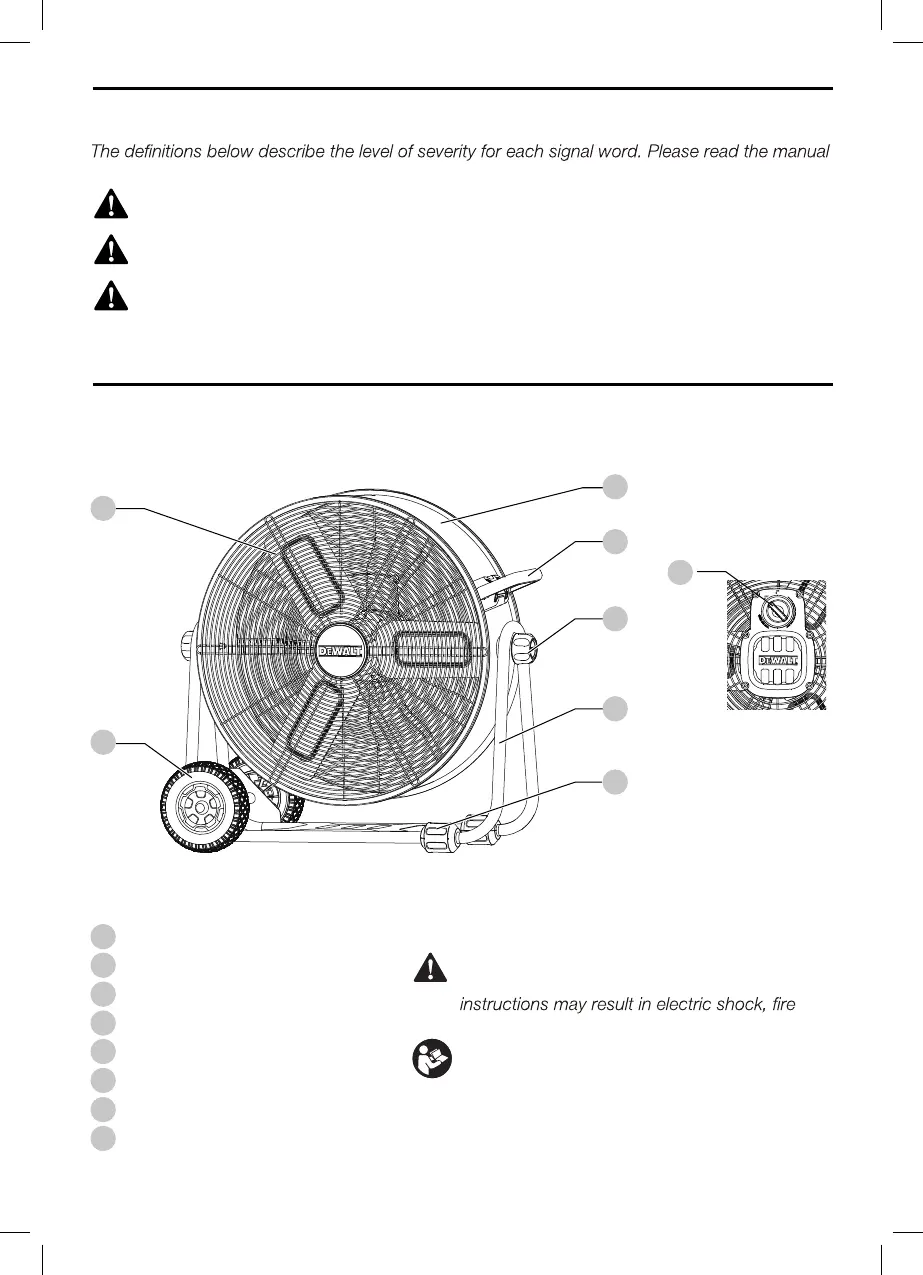 The definitions below describe the level of severity for each signal word. Please read the manual

DEWALT

DEWALT

instructions may result in electric shock, fire